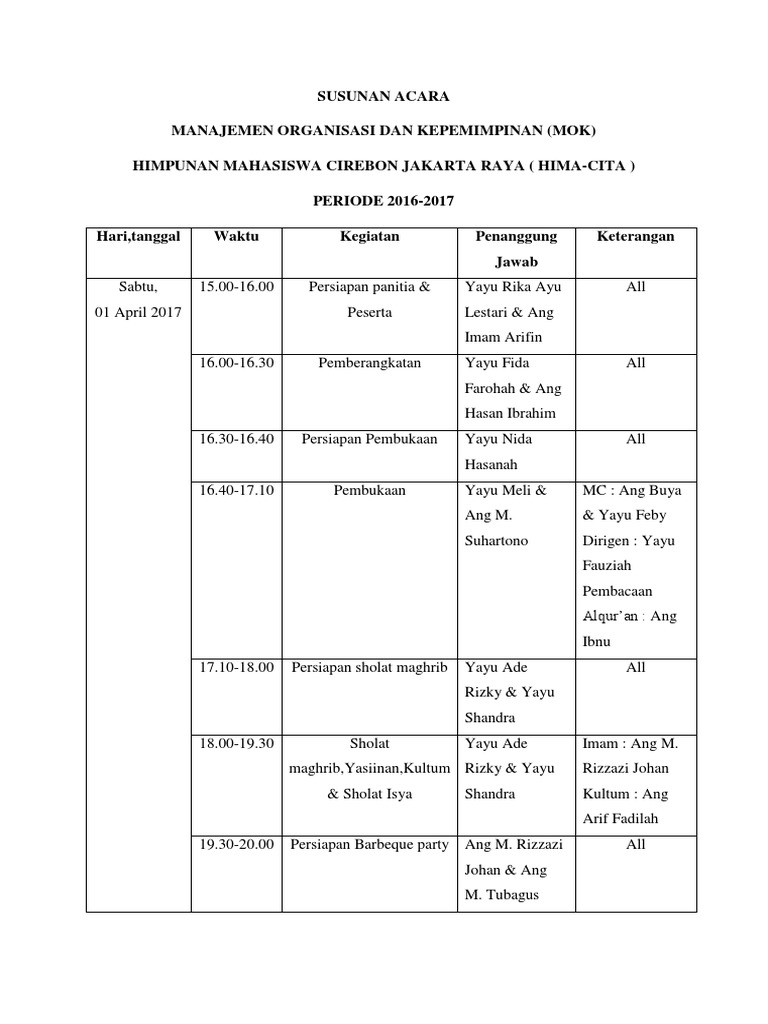 SUSUNAN ACARA

MANAJEMEN ORGANISASI DAN KEPEMIMPINAN (MOK)

HIMPUNAN MAHASISWA CIREBON JAKARTA RAYA ( HIMA-CITA )

PERIODE 2016-2017

| Hari,tanggal | Waktu | Kegiatan | Penanggung Jawab | Keterangan |
|---|---|---|---|---|
| Sabtu, 01 April 2017 | 15.00-16.00 | Persiapan panitia & Peserta | Yayu Rika Ayu Lestari & Ang Imam Arifin | All |
| | 16.00-16.30 | Pemberangkatan | Yayu Fida Farohah & Ang Hasan Ibrahim | All |
| | 16.30-16.40 | Persiapan Pembukaan | Yayu Nida Hasanah | All |
| | 16.40-17.10 | Pembukaan | Yayu Meli & Ang M. Suhartono | MC : Ang Buya & Yayu Feby Dirigen : Yayu Fauziah Pembacaan Alqur'an : Ang Ibnu |
| | 17.10-18.00 | Persiapan sholat maghrib | Yayu Ade Rizky & Yayu Shandra | All |
| | 18.00-19.30 | Sholat maghrib,Yasiinan,Kultum & Sholat Isya | Yayu Ade Rizky & Yayu Shandra | Imam : Ang M. Rizzazi Johan Kultum : Ang Arif Fadilah |
| | 19.30-20.00 | Persiapan Barbeque party | Ang M. Rizzazi Johan & Ang M. Tubagus | All |